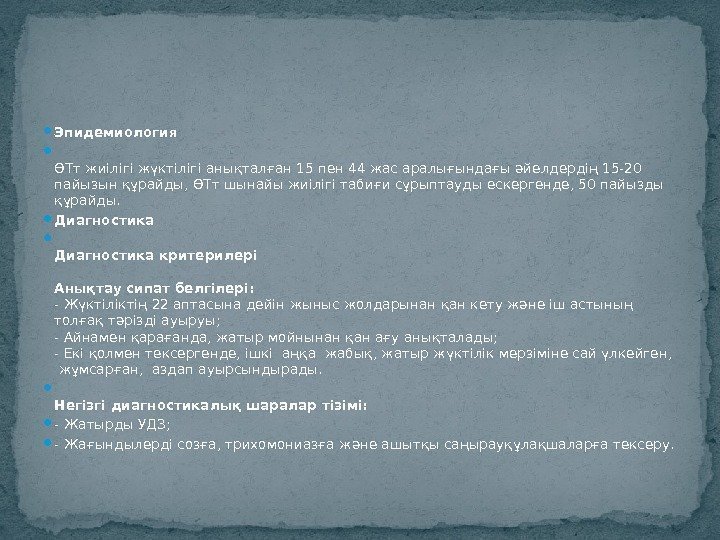 Эпидемиология

ӨТт жиілігі жүктілігі анықталған 15 пен 44 жас аралығындағы әйелдердің 15-20 пайызын құрайды, ӨТт шынайы жиілігі табиғи сұрыптауды ескергенде, 50 пайызды құрайды.

Диагностика

Диагностика критерилері

Анықтау сипат белгілері:
- Жүктіліктің 22 аптасына дейін жыныс жолдарынан қан кету және іш астының толғақ тәрізді ауыруы;
- Айнамен қарағанда, жатыр мойнынан қан ағу анықталады;
- Екі қолмен тексергенде, ішкі аңқа жабық, жатыр жүктілік мерзіміне сай үлкейген, жұмсарған, аздап ауырсындырады.

Негізгі диагностикалық шаралар тізімі:

- Жатырды УДЗ;

- Жағындылерді созға, трихомониазға және ашытқы саңырауқұлақшаларға тексеру.